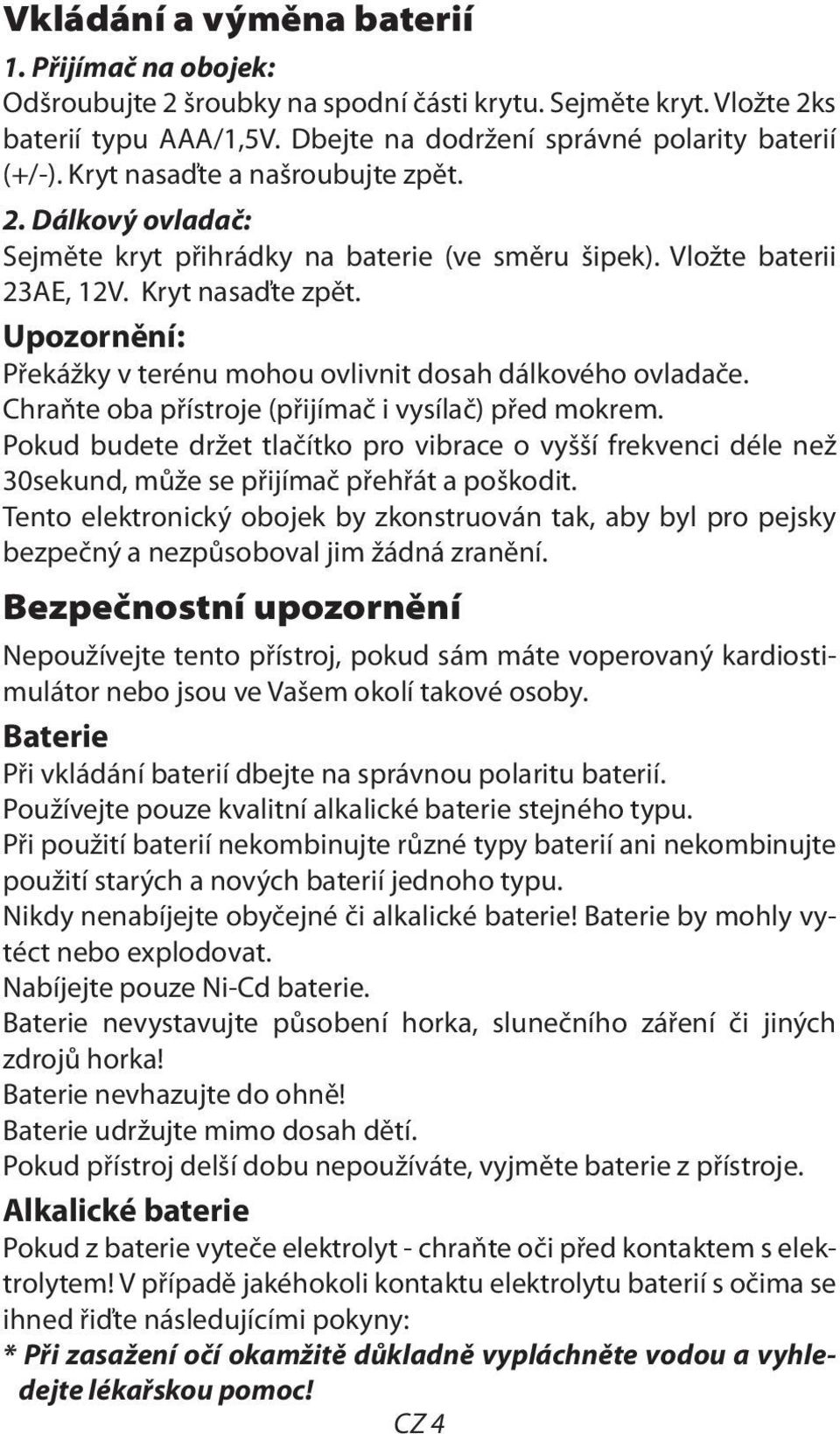 Vkládání a výměna baterií

1. Přijímač na obojek:
Odšroubujte 2 šroubky na spodní části krytu. Sejměte kryt. Vložte 2ks baterií typu AAA/1,5V. Dbejte na dodržení správné polarity baterií (+/-). Kryt nasaďte a našroubujte zpět.

2. Dálkový ovladač:
Sejměte kryt přihrádky na baterie (ve směru šipek). Vložte baterii 23AE, 12V. Kryt nasaďte zpět.

Upozornění:
Překážky v terénu mohou ovlivnit dosah dálkového ovladače.
Chraňte oba přístroje (přijímač i vysílač) před mokrem.
Pokud budete držet tlačítko pro vibrace o vyšší frekvenci déle než 30sekund, může se přijímač přehřát a poškodit.
Tento elektronický obojek by zkonstruován tak, aby byl pro pejsky bezpečný a nezpůsoboval jim žádná zranění.

Bezpečnostní upozornění

Nepoužívejte tento přístroj, pokud sám máte voperovaný kardiostimulátor nebo jsou ve Vašem okolí takové osoby.

Baterie
Při vkládání baterií dbejte na správnou polaritu baterií.
Používejte pouze kvalitní alkalické baterie stejného typu.
Při použití baterií nekombinujte různé typy baterií ani nekombinujte použití starých a nových baterií jednoho typu.
Nikdy nenabíjejte obyčejné či alkalické baterie! Baterie by mohly vytéct nebo explodovat.
Nabíjejte pouze Ni-Cd baterie.
Baterie nevystavujte působení horka, slunečního záření či jiných zdrojů horka!
Baterie nevhazujte do ohně!
Baterie udržujte mimo dosah dětí.
Pokud přístroj delší dobu nepoužíváte, vyjměte baterie z přístroje.

Alkalické baterie
Pokud z baterie vyteče elektrolyt - chraňte oči před kontaktem s elektrolytem! V případě jakéhokoli kontaktu elektrolytu baterií s očima se ihned řiďte následujícími pokyny:
* Při zasažení očí okamžitě důkladně vypláchněte vodou a vyhledejte lékařskou pomoc!

CZ 4